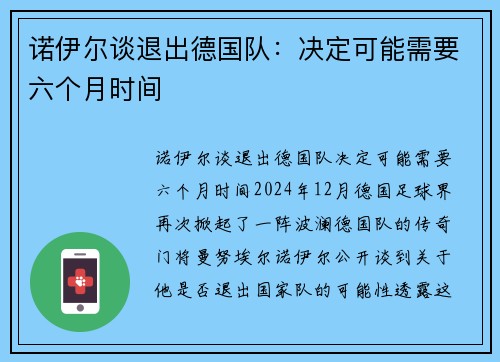 诺伊尔谈退出德国队：决定可能需要六个月时间

诺伊尔谈退出德国队决定可能需要六个月时间2024年12月德国足球界再次掀起了一阵波澜德国队的传奇门将曼努埃尔诺伊尔公开谈到关于他是否退出国家队的可能性透露这